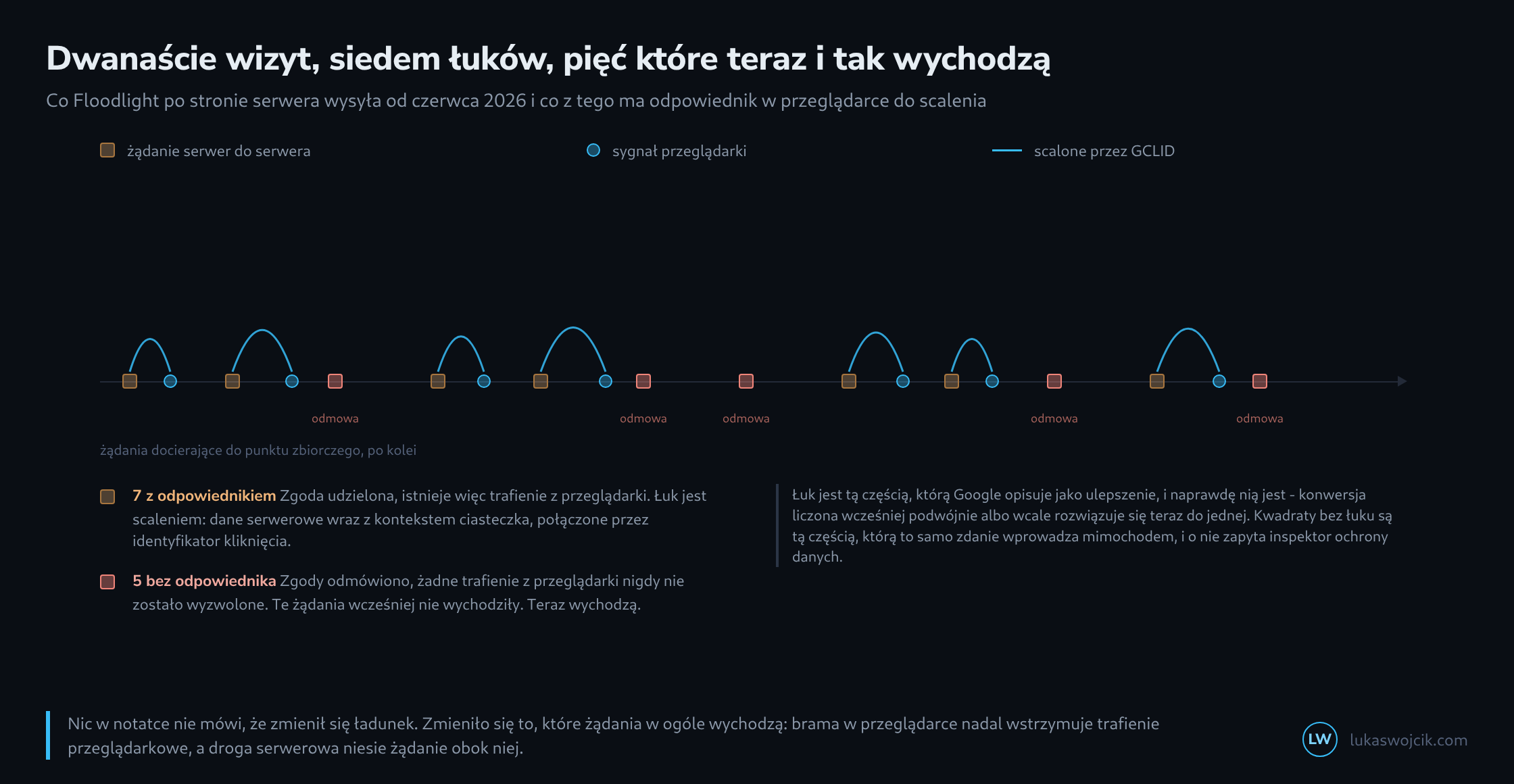 Dwanaście wizyt, siedem łuków, pięć które teraz i tak wychodzą

Co Floodlight po stronie serwera wysyła od czerwca 2026 i co z tego ma odpowiednik w przeglądarce do scalenia

żądanie serwer do serwera

sygnał przeglądarki

scalone przez GCLID

odmowa

odmowa

odmowa

odmowa

odmowa

żądania docierające do punktu zbiorczego, po kolei

7 z odpowiednikiem Zgoda udzielona, istnieje więc trafienie z przeglądarki. Łuk jest scaleniem: dane serwerowe wraz z kontekstem ciasteczka, połączone przez identyfikator kliknięcia.

5 bez odpowiednika Zgody odmówiono, żadne trafienie z przeglądarki nigdy nie zostało wyzwolone. Te żądania wcześniej nie wychodziły. Teraz wychodzą.

Łuk jest tą częścią, którą Google opisuje jako ulepszenie, i naprawdę nią jest - konwersja liczona wcześniej podwójnie albo wcale rozwiązuje się teraz do jednej. Kwadraty bez łuku są tą częścią, którą to samo zdanie wprowadza mimochodem, i o nie zapyta inspektor ochrony danych.

Nic w notatce nie mówi, że zmienił się ładunek. Zmieniło się to, które żądania w ogóle wychodzą: brama w przeglądarce nadal wstrzymuje trafienie przeglądarkowe, a droga serwerowa niesie żądanie obok niej.

LW lukaswojcik.com